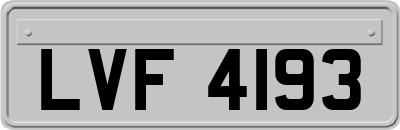 LVF 4193